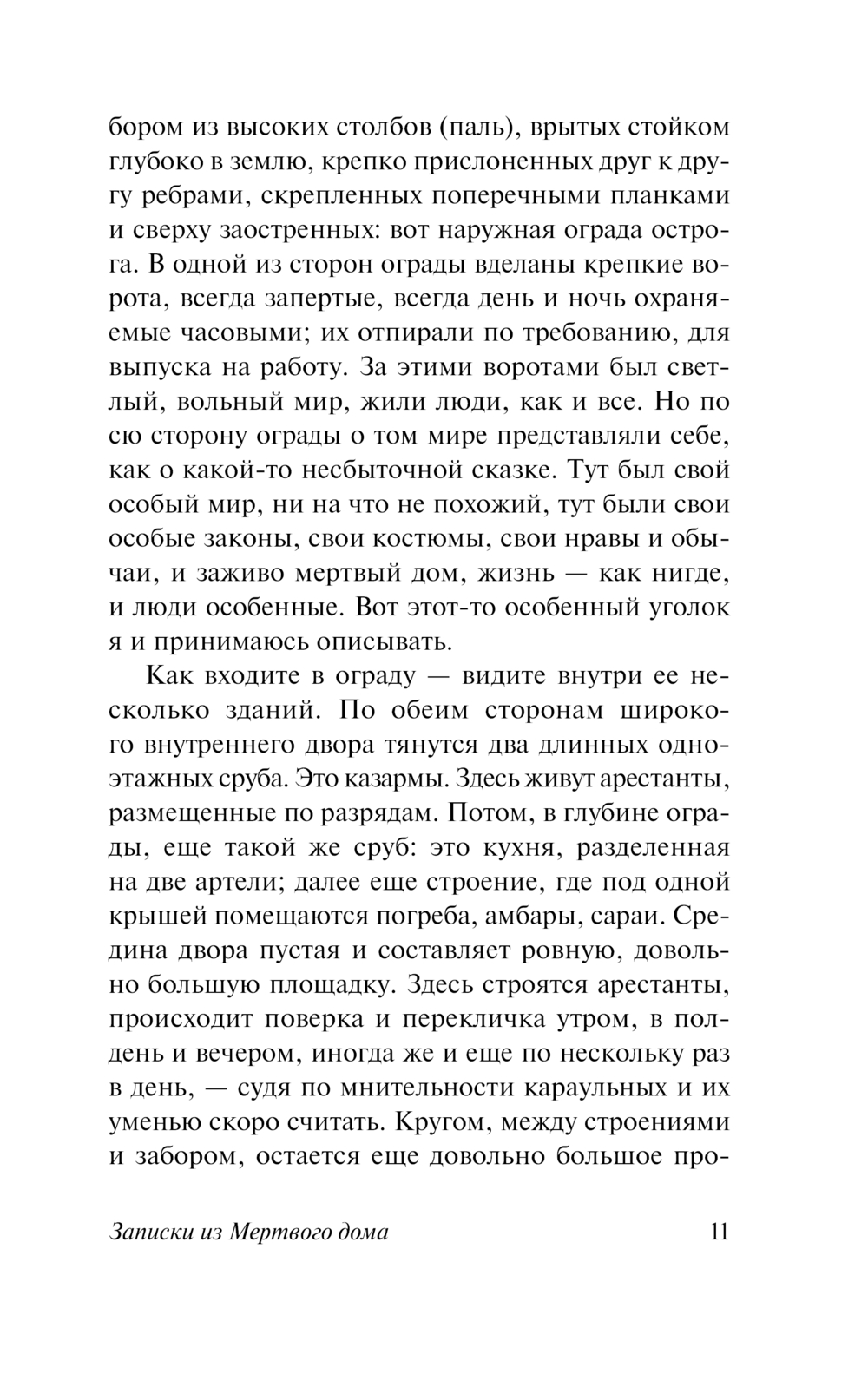 бором из высоких столбов (паль), врытых стойком глубоко в землю, крепко прислоненных друг к другу ребрами, скрепленных поперечными планками и сверху заостренных: вот наружная ограда острога. В одной из сторон ограды вделаны крепкие ворота, всегда запертые, всегда день и ночь охраняемые часовыми; их отпирали по требованию, для выпуска на работу. За этими воротами был светлый, вольный мир, жили люди, как и все. Но по сю сторону ограды о том мире представляли себе, как о какой-то несбыточной сказке. Тут был свой особый мир, ни на что не похожий, тут были свои особые законы, свои костюмы, свои нравы и обычаи, и заживо мертвый дом, жизнь — как нигде, и люди особенные. Вот этот-то особенный уголок я и принимаюсь описывать.

Как входите в ограду — видите внутри ее несколько зданий. По обеим сторонам широкого внутреннего двора тянутся два длинных одноэтажных сруба. Это казармы. Здесь живут арестанты, размещенные по разрядам. Потом, в глубине ограды, еще такой же сруб: это кухня, разделенная на две артели; далее еще строение, где под одной крышей помещаются погреба, амбары, сараи. Средина двора пустая и составляет ровную, довольно большую площадку. Здесь строятся арестанты, происходит поверка и перекличка утром, в полдень и вечером, иногда же и еще по нескольку раз в день, — судя по мнительности караульных и их уменью скоро считать. Кругом, между строениями и забором, остается еще довольно большое про-

Записки из Мертвого дома 11